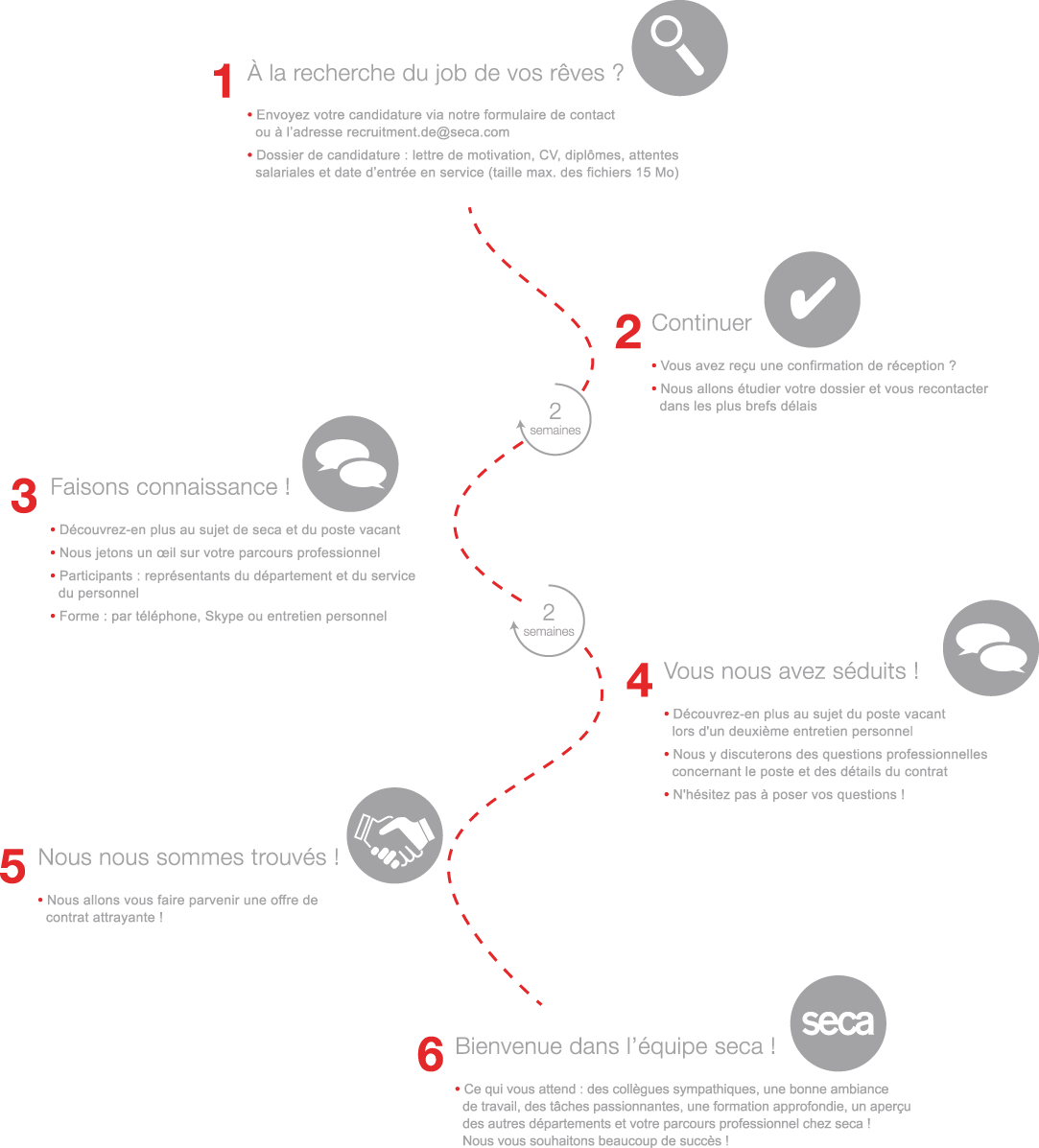 1 À la recherche du job de vos rêves ?

• Envoyez votre candidature via notre formulaire de contact ou à l'adresse recruitment.de@seca.com
• Dossier de candidature : lettre de motivation, CV, diplômes, attentes salariales et date d'entrée en service (taille max. des fichiers 15 Mo)

2 Continuer

• Vous avez reçu une confirmation de réception ?
• Nous allons étudier votre dossier et vous recontacter dans les plus brefs délais

2 semaines

3 Faisons connaissance !

• Découvrez-en plus au sujet de seca et du poste vacant
• Nous jetons un œil sur votre parcours professionnel
• Participants : représentants du département et du service du personnel
• Forme : par téléphone, Skype ou entretien personnel

2 semaines

4 Vous nous avez séduits !

• Découvrez-en plus au sujet du poste vacant lors d'un deuxième entretien personnel
• Nous y discuterons des questions professionnelles concernant le poste et des détails du contrat
• N'hésitez pas à poser vos questions !

5 Nous nous sommes trouvés !

• Nous allons vous faire parvenir une offre de contrat attrayante !

seca

6 Bienvenue dans l'équipe seca !

• Ce qui vous attend : des collègues sympathiques, une bonne ambiance de travail, des tâches passionnantes, une formation approfondie, un aperçu des autres départements et votre parcours professionnel chez seca ! Nous vous souhaitons beaucoup de succès !